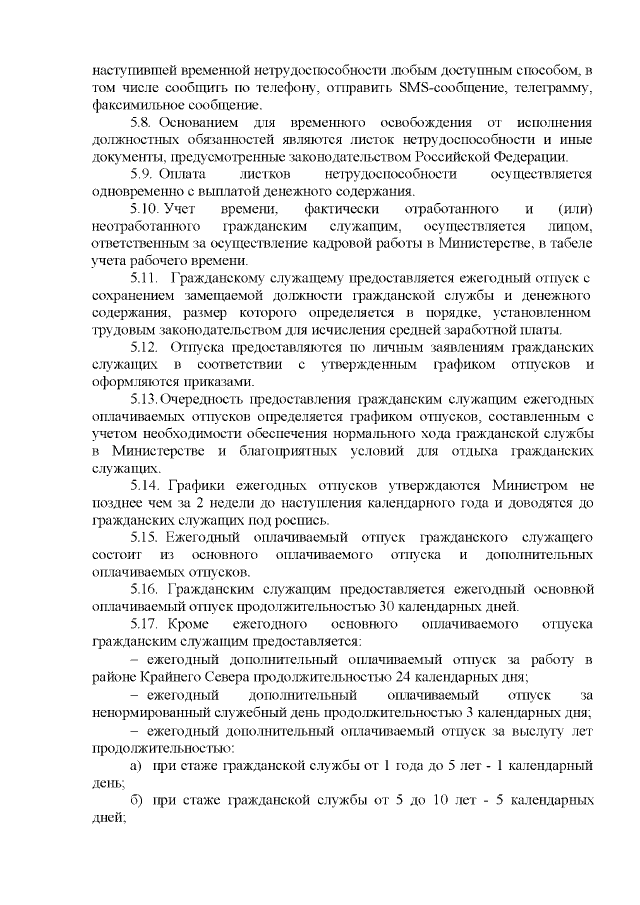 наступившей временной нетрудоспособности любым доступным способом, в том числе сообщить по телефону, отправить SMS-сообщение, телеграмму, факсимильное сообщение.

5.8. Основанием для временного освобождения от исполнения должностных обязанностей являются листок нетрудоспособности и иные документы, предусмотренные законодательством Российской Федерации.

5.9. Оплата листков нетрудоспособности осуществляется одновременно с выплатой денежного содержания.

5.10. Учет времени, фактически отработанного и (или) неотработанного гражданским служащим, осуществляется лицом, ответственным за осуществление кадровой работы в Министерстве, в табеле учета рабочего времени.

5.11. Гражданскому служащему предоставляется ежегодный отпуск с сохранением замещаемой должности гражданской службы и денежного содержания, размер которого определяется в порядке, установленном трудовым законодательством для исчисления средней заработной платы.

5.12. Отпуска предоставляются по личным заявлениям гражданских служащих в соответствии с утвержденным графиком отпусков и оформляются приказами.

5.13. Очередность предоставления гражданским служащим ежегодных оплачиваемых отпусков определяется графиком отпусков, составленным с учетом необходимости обеспечения нормального хода гражданской службы в Министерстве и благоприятных условий для отдыха гражданских служащих.

5.14. Графики ежегодных отпусков утверждаются Министром не позднее чем за 2 недели до наступления календарного года и доводятся до гражданских служащих под роспись.

5.15. Ежегодный оплачиваемый отпуск гражданского служащего состоит из основного оплачиваемого отпуска и дополнительных оплачиваемых отпусков.

5.16. Гражданским служащим предоставляется ежегодный основной оплачиваемый отпуск продолжительностью 30 календарных дней.

5.17. Кроме ежегодного основного оплачиваемого отпуска гражданским служащим предоставляется:

– ежегодный дополнительный оплачиваемый отпуск за работу в районе Крайнего Севера продолжительностью 24 календарных дня;

– ежегодный дополнительный оплачиваемый отпуск за ненормированный служебный день продолжительностью 3 календарных дня;

– ежегодный дополнительный оплачиваемый отпуск за выслугу лет продолжительностью:

а) при стаже гражданской службы от 1 года до 5 лет - 1 календарный день;

б) при стаже гражданской службы от 5 до 10 лет - 5 календарных дней;